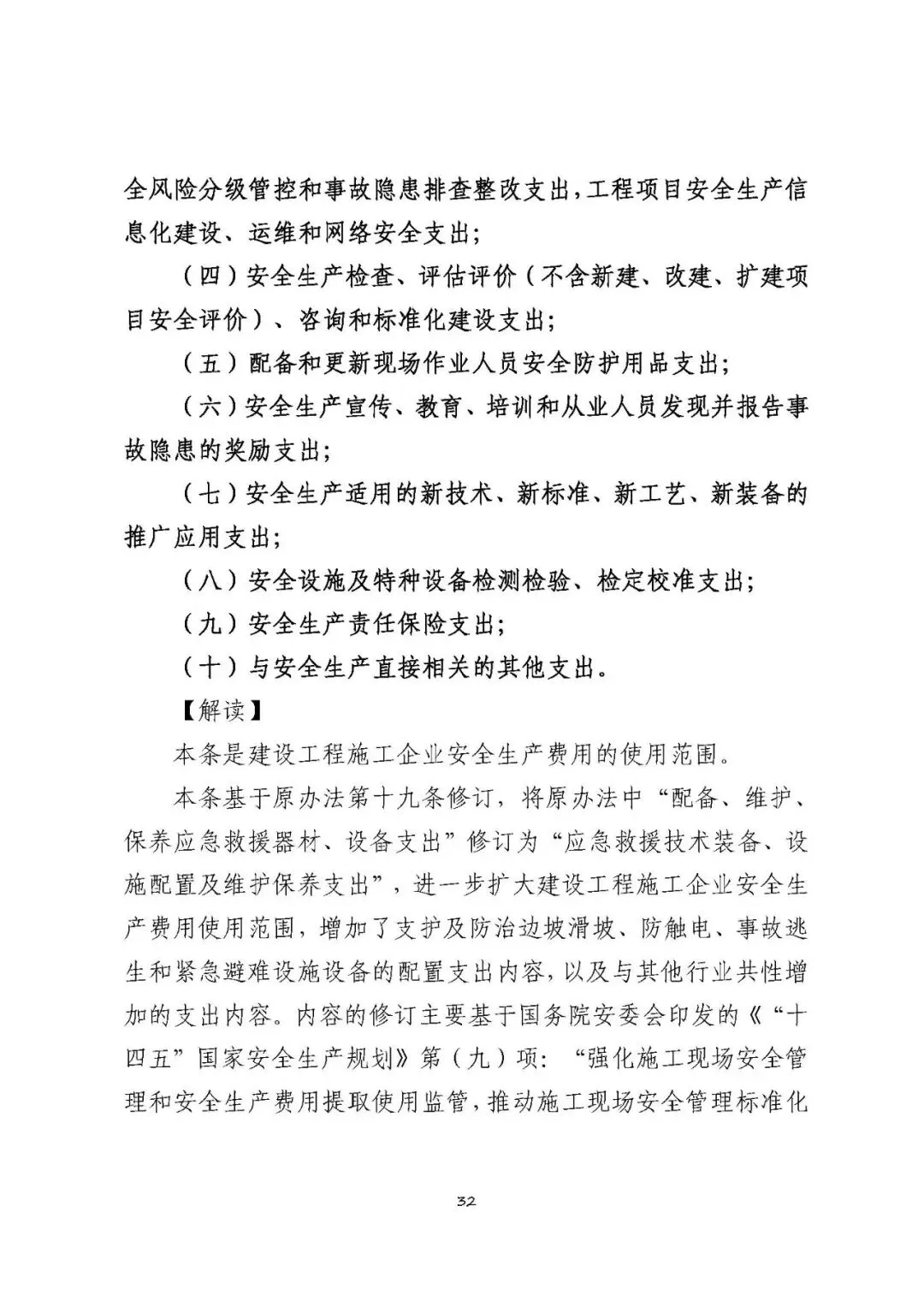 全风险分级管控和事故隐患排查整改支出，工程项目安全生产信息化建设、运维和网络安全支出；

（四）安全生产检查、评估评价（不含新建、改建、扩建项目安全评价）、咨询和标准化建设支出；

（五）配备和更新现场作业人员安全防护用品支出；

（六）安全生产宣传、教育、培训和从业人员发现并报告事故隐患的奖励支出；

（七）安全生产适用的新技术、新标准、新工艺、新装备的推广应用支出；

（八）安全设施及特种设备检测检验、检定校准支出；

（九）安全生产责任保险支出；

（十）与安全生产直接相关的其他支出。

【解读】

本条是建设工程施工企业安全生产费用的使用范围。

本条基于原办法第十九条修订，将原办法中“配备、维护、保养应急救援器材、设备支出”修订为“应急救援技术装备、设施配置及维护保养支出”，进一步扩大建设工程施工企业安全生产费用使用范围，增加了支护及防治边坡滑坡、防触电、事故逃生和紧急避难设施设备的配置支出内容，以及与其他行业共性增加的支出内容。内容的修订主要基于国务院安委会印发的《“十四五”国家安全生产规划》第（九）项：“强化施工现场安全管理和安全生产费用提取使用监管，推动施工现场安全管理标准化

32